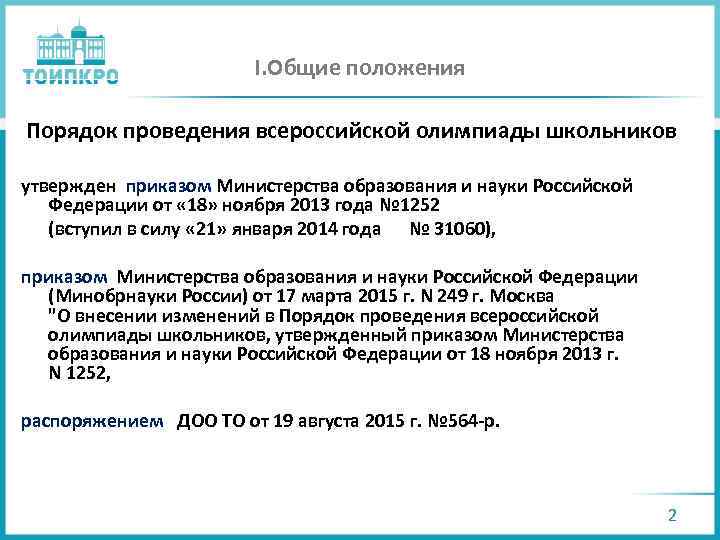 ТОИПКРО

I.Общие положения

Порядок проведения всероссийской олимпиады школьников

утвержден приказом Министерства образования и науки Российской Федерации от «18» ноября 2013 года №1252
(вступил в силу «21» января 2014 года № 31060),

приказом Министерства образования и науки Российской Федерации (Минобрнауки России) от 17 марта 2015 г. N 249 г. Москва "О внесении изменений в Порядок проведения всероссийской олимпиады школьников, утвержденный приказом Министерства образования и науки Российской Федерации от 18 ноября 2013 г. N 1252,

распоряжением ДОО ТО от 19 августа 2015 г. №564-р.

2